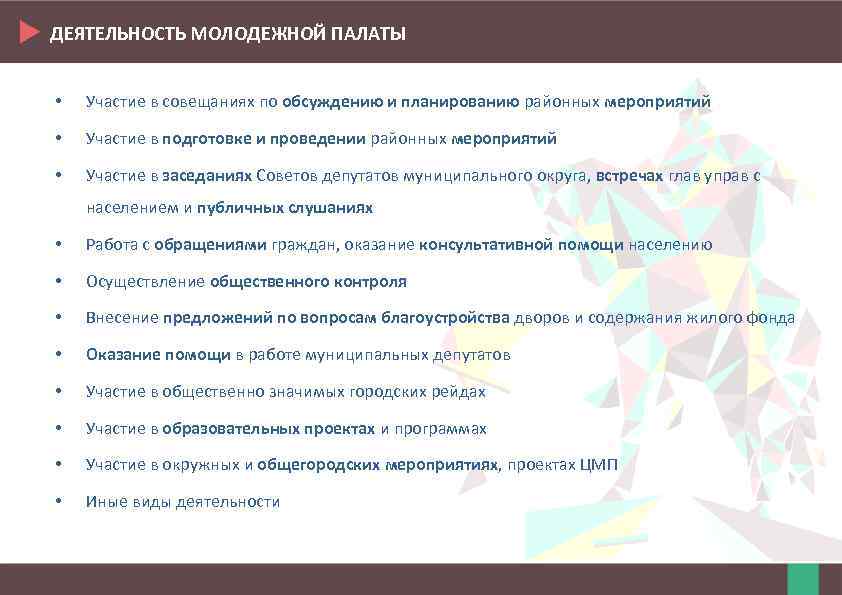 ДЕЯТЕЛЬНОСТЬ МОЛОДЕЖНОЙ ПАЛАТЫ

• Участие в совещаниях по обсуждению и планированию районных мероприятий
• Участие в подготовке и проведении районных мероприятий
• Участие в заседаниях Советов депутатов муниципального округа, встречах глав управ с населением и публичных слушаниях
• Работа с обращениями граждан, оказание консультативной помощи населению
• Осуществление общественного контроля
• Внесение предложений по вопросам благоустройства дворов и содержания жилого фонда
• Оказание помощи в работе муниципальных депутатов
• Участие в общественно значимых городских рейдах
• Участие в образовательных проектах и программах
• Участие в окружных и общегородских мероприятиях, проектах ЦМП
• Иные виды деятельности